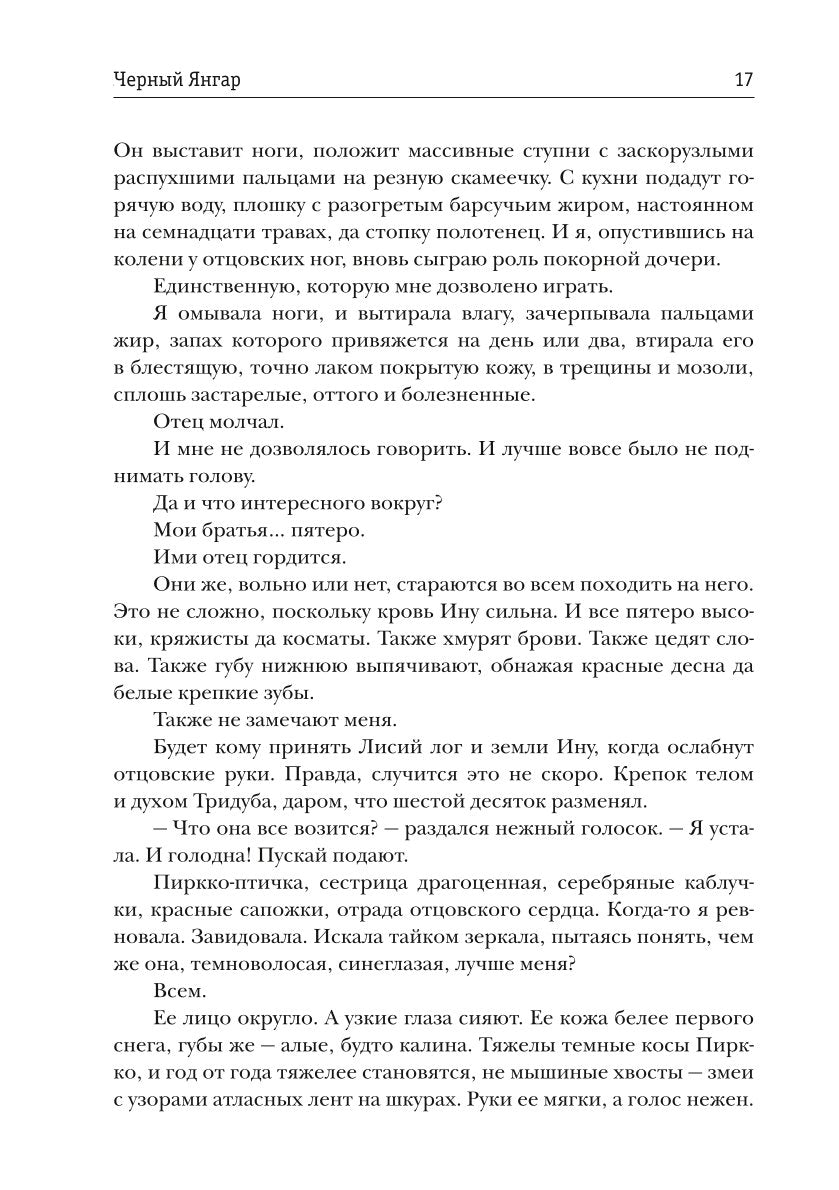 Черный Янгар 17

Он выставит ноги, положит массивные ступни с заскорузлыми распухшими пальцами на резную скамеечку. С кухни подадут горячую воду, плошку с разогретым барсучьим жиром, настоянном на семнадцати травах, да стопку полотенец. И я, опустившись на колени у отцовских ног, вновь сыграю роль покорной дочери.

Единственную, которую мне дозволено играть.

Я омывала ноги, и вытирала влагу, зачерпывала пальцами жир, запах которого привяжется на день или два, втирала его в блестящую, точно лаком покрытую кожу, в трещины и мозоли, сплошь застарелые, оттого и болезненные.

Отец молчал.

И мне не дозволялось говорить. И лучше вовсе было не поднимать голову.

Да и что интересного вокруг?

Мои братья... пятеро.

Ими отец гордится.

Они же, вольно или нет, стараются во всем походить на него. Это не сложно, поскольку кровь Ину сильна. И все пятеро высоки, кряжисты да косматы. Также хмурят брови. Также цедят слова. Также губу нижнюю выпячивают, обнажая красные десна да белые крепкие зубы.

Также не замечают меня.

Будет кому принять Лисий лог и земли Ину, когда ослабнут отцовские руки. Правда, случится это не скоро. Крепок телом и духом Тридуба, даром, что шестой десяток разменял.

— Что она все возится? — раздался нежный голосок. — Я устала. И голодна! Пускай подают.

Пиркко-птичка, сестрица драгоценная, серебряные каблучки, красные сапожки, отрада отцовского сердца. Когда-то я ревновала. Завидовала. Искала тайком зеркала, пытаясь понять, чем же она, темноволосая, синеглазая, лучше меня?

Всем.

Ее лицо округло. А узкие глаза сияют. Ее кожа белее первого снега, губы же — алые, будто калина. Тяжелы темные косы Пиркко, и год от года тяжелее становятся, не мышиные хвосты — змеи с узорами атласных лент на шкурах. Руки ее мягки, а голос нежен.